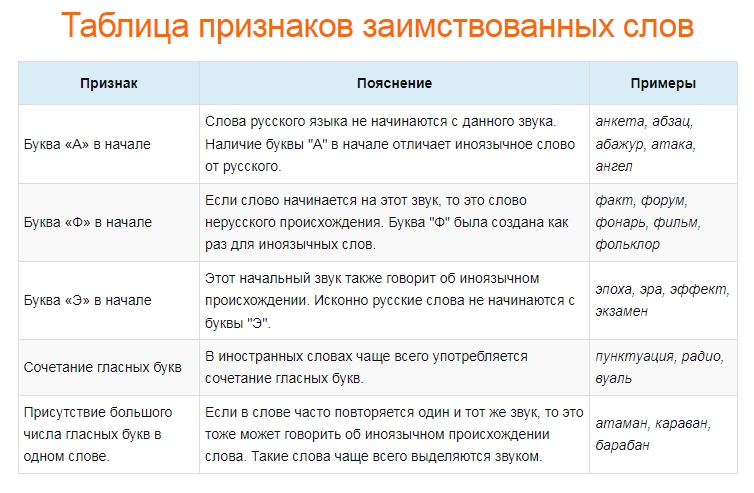 Таблица признаков заимствованных слов

| Признак | Пояснение | Примеры |
|---|---|---|
| Буква «А» в начале | Слова русского языка не начинаются с данного звука. Наличие буквы "А" в начале отличает иноязычное слово от русского. | анкета, абзац, абажур, атака, ангел |
| Буква «Ф» в начале | Если слово начинается на этот звук, то это слово нерусского происхождения. Буква "Ф" была создана как раз для иноязычных слов. | факт, форум, фонарь, фильм, фольклор |
| Буква «Э» в начале | Этот начальный звук также говорит об иноязычном происхождении. Исконно русские слова не начинаются с буквы "Э". | эпоха, эра, эффект, экзамен |
| Сочетание гласных букв | В иностранных словах чаще всего употребляется сочетание гласных букв. | пунктуация, радио, вуаль |
| Присутствие большого числа гласных букв в одном слове. | Если в слове часто повторяется один и тот же звук, то это тоже может говорить об иноязычном происхождении слова. Такие слова чаще всего выделяются звуком. | атаман, караван, барабан |